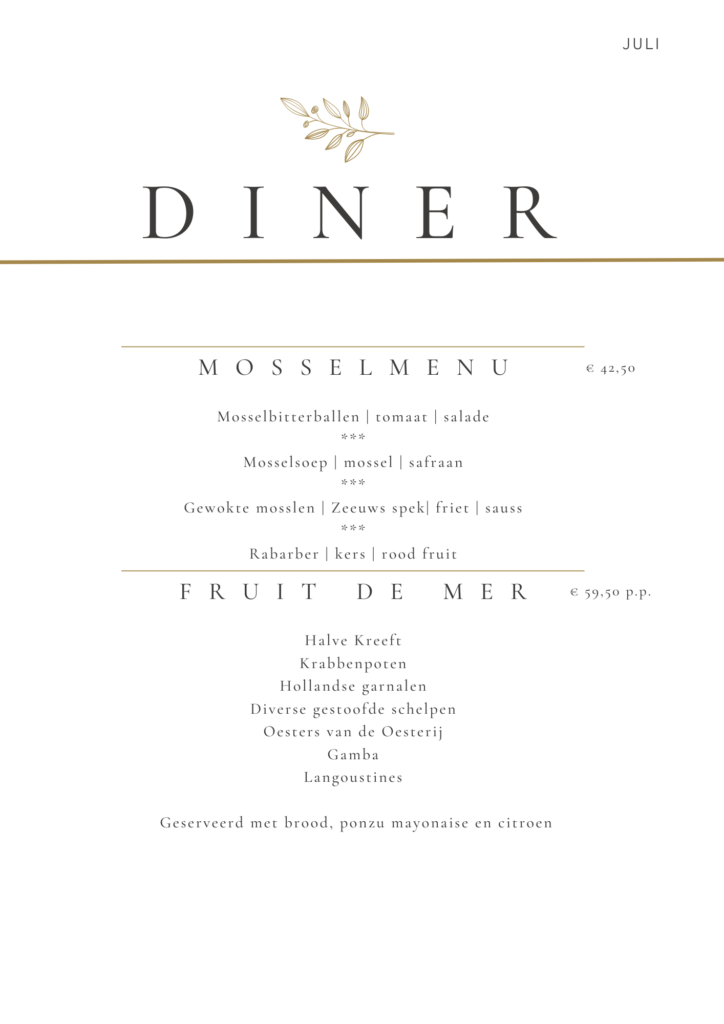 JULI

DINER

MOSSELMENU € 42,50

Mosselbitterballen | tomaat | salade
***
Mosselsoep | mossel | safraan
***
Gewokte mosslen | Zeeuws spek| friet | sauss
***
Rabarber | kers | rood fruit

FRUIT DE MER € 59,50 p.p.

Halve Kreeft
Krabbenpoten
Hollandse garnalen
Diverse gestoofde schelpen
Oesters van de Oesterij
Gamba
Langoustines

Geserveerd met brood, ponzu mayonaise en citroen